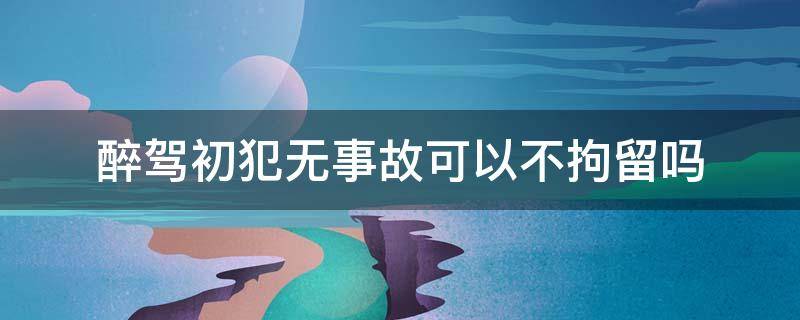 醉驾初犯无事故可以不拘留吗